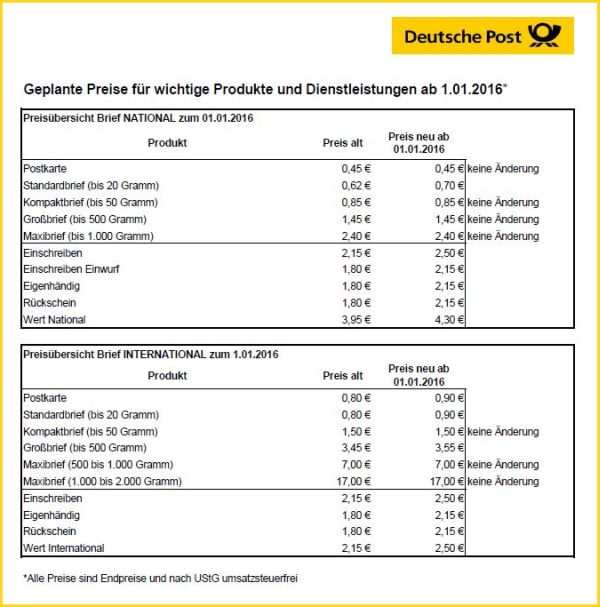 Deutsche Post

Geplante Preise für wichtige Produkte und Dienstleistungen ab 1.01.2016*

Preisübersicht Brief NATIONAL zum 01.01.2016

| Produkt | Preis alt | Preis neu ab 01.01.2016 | |
|---|---|---|---|
| Postkarte | 0,45 € | 0,45 € | keine Änderung |
| Standardbrief (bis 20 Gramm) | 0,62 € | 0,70 € | |
| Kompaktbrief (bis 50 Gramm) | 0,85 € | 0,85 € | keine Änderung |
| Großbrief (bis 500 Gramm) | 1,45 € | 1,45 € | keine Änderung |
| Maxibrief (bis 1.000 Gramm) | 2,40 € | 2,40 € | keine Änderung |
| Einschreiben | 2,15 € | 2,50 € | |
| Einschreiben Einwurf | 1,80 € | 2,15 € | |
| Eigenhändig | 1,80 € | 2,15 € | |
| Rückschein | 1,80 € | 2,15 € | |
| Wert National | 3,95 € | 4,30 € | |

Preisübersicht Brief INTERNATIONAL zum 1.01.2016

| Produkt | Preis alt | Preis neu ab 01.01.2016 | |
|---|---|---|---|
| Postkarte | 0,80 € | 0,90 € | |
| Standardbrief (bis 20 Gramm) | 0,80 € | 0,90 € | |
| Kompaktbrief (bis 50 Gramm) | 1,50 € | 1,50 € | keine Änderung |
| Großbrief (bis 500 Gramm) | 3,45 € | 3,55 € | |
| Maxibrief (500 bis 1.000 Gramm) | 7,00 € | 7,00 € | keine Änderung |
| Maxibrief (1.000 bis 2.000 Gramm) | 17,00 € | 17,00 € | keine Änderung |
| Einschreiben | 2,15 € | 2,50 € | |
| Eigenhändig | 1,80 € | 2,15 € | |
| Rückschein | 1,80 € | 2,15 € | |
| Wert International | 2,15 € | 2,50 € | |

*Alle Preise sind Endpreise und nach UStG umsatzsteuerfrei